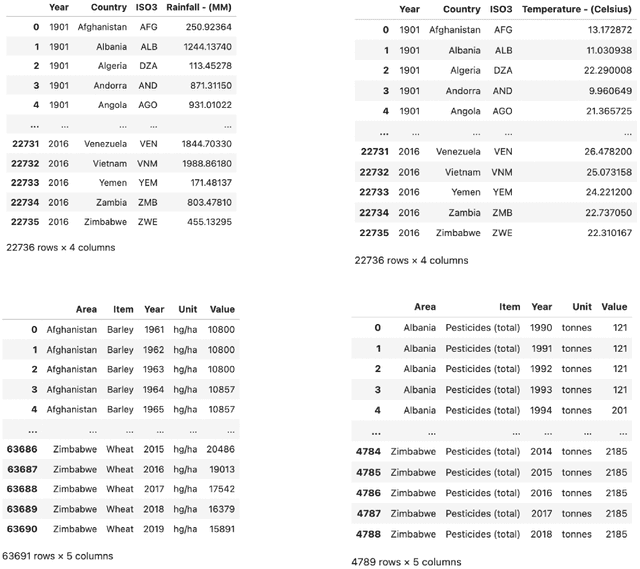 | | Year | Country | ISO3 | Rainfall - (MM) |
|---|---|---|---|---|
| 0 | 1901 | Afghanistan | AFG | 250.92364 |
| 1 | 1901 | Albania | ALB | 1244.13740 |
| 2 | 1901 | Algeria | DZA | 113.45278 |
| 3 | 1901 | Andorra | AND | 871.31150 |
| 4 | 1901 | Angola | AGO | 931.01022 |
| ... | ... | ... | ... | ... |
| 22731 | 2016 | Venezuela | VEN | 1844.70330 |
| 22732 | 2016 | Vietnam | VNM | 1988.86180 |
| 22733 | 2016 | Yemen | YEM | 171.48137 |
| 22734 | 2016 | Zambia | ZMB | 803.47810 |
| 22735 | 2016 | Zimbabwe | ZWE | 455.13295 |

22736 rows × 4 columns

| | Year | Country | ISO3 | Temperature - (Celsius) |
|---|---|---|---|---|
| 0 | 1901 | Afghanistan | AFG | 13.172872 |
| 1 | 1901 | Albania | ALB | 11.030938 |
| 2 | 1901 | Algeria | DZA | 22.290008 |
| 3 | 1901 | Andorra | AND | 9.960649 |
| 4 | 1901 | Angola | AGO | 21.365725 |
| ... | ... | ... | ... | ... |
| 22731 | 2016 | Venezuela | VEN | 26.478200 |
| 22732 | 2016 | Vietnam | VNM | 25.073158 |
| 22733 | 2016 | Yemen | YEM | 24.221200 |
| 22734 | 2016 | Zambia | ZMB | 22.737050 |
| 22735 | 2016 | Zimbabwe | ZWE | 22.310167 |

22736 rows × 4 columns

| | Area | Item | Year | Unit | Value |
|---|---|---|---|---|---|
| 0 | Afghanistan | Barley | 1961 | hg/ha | 10800 |
| 1 | Afghanistan | Barley | 1962 | hg/ha | 10800 |
| 2 | Afghanistan | Barley | 1963 | hg/ha | 10800 |
| 3 | Afghanistan | Barley | 1964 | hg/ha | 10857 |
| 4 | Afghanistan | Barley | 1965 | hg/ha | 10857 |
| ... | ... | ... | ... | ... | ... |
| 63686 | Zimbabwe | Wheat | 2015 | hg/ha | 20486 |
| 63687 | Zimbabwe | Wheat | 2016 | hg/ha | 19013 |
| 63688 | Zimbabwe | Wheat | 2017 | hg/ha | 17542 |
| 63689 | Zimbabwe | Wheat | 2018 | hg/ha | 16379 |
| 63690 | Zimbabwe | Wheat | 2019 | hg/ha | 15891 |

63691 rows × 5 columns

| | Area | Item | Year | Unit | Value |
|---|---|---|---|---|---|
| 0 | Albania | Pesticides (total) | 1990 | tonnes | 121 |
| 1 | Albania | Pesticides (total) | 1991 | tonnes | 121 |
| 2 | Albania | Pesticides (total) | 1992 | tonnes | 121 |
| 3 | Albania | Pesticides (total) | 1993 | tonnes | 121 |
| 4 | Albania | Pesticides (total) | 1994 | tonnes | 201 |
| ... | ... | ... | ... | ... | ... |
| 4784 | Zimbabwe | Pesticides (total) | 2014 | tonnes | 2185 |
| 4785 | Zimbabwe | Pesticides (total) | 2015 | tonnes | 2185 |
| 4786 | Zimbabwe | Pesticides (total) | 2016 | tonnes | 2185 |
| 4787 | Zimbabwe | Pesticides (total) | 2017 | tonnes | 2185 |
| 4788 | Zimbabwe | Pesticides (total) | 2018 | tonnes | 2185 |

4789 rows × 5 columns